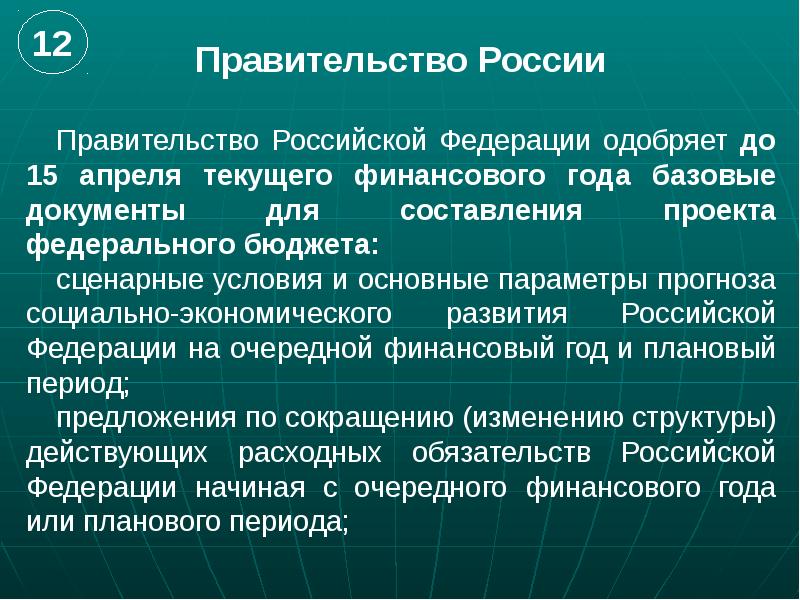 12

Правительство России

Правительство Российской Федерации одобряет до 15 апреля текущего финансового года базовые документы для составления проекта федерального бюджета:

сценарные условия и основные параметры прогноза социально-экономического развития Российской Федерации на очередной финансовый год и плановый период;

предложения по сокращению (изменению структуры) действующих расходных обязательств Российской Федерации начиная с очередного финансового года или планового периода;